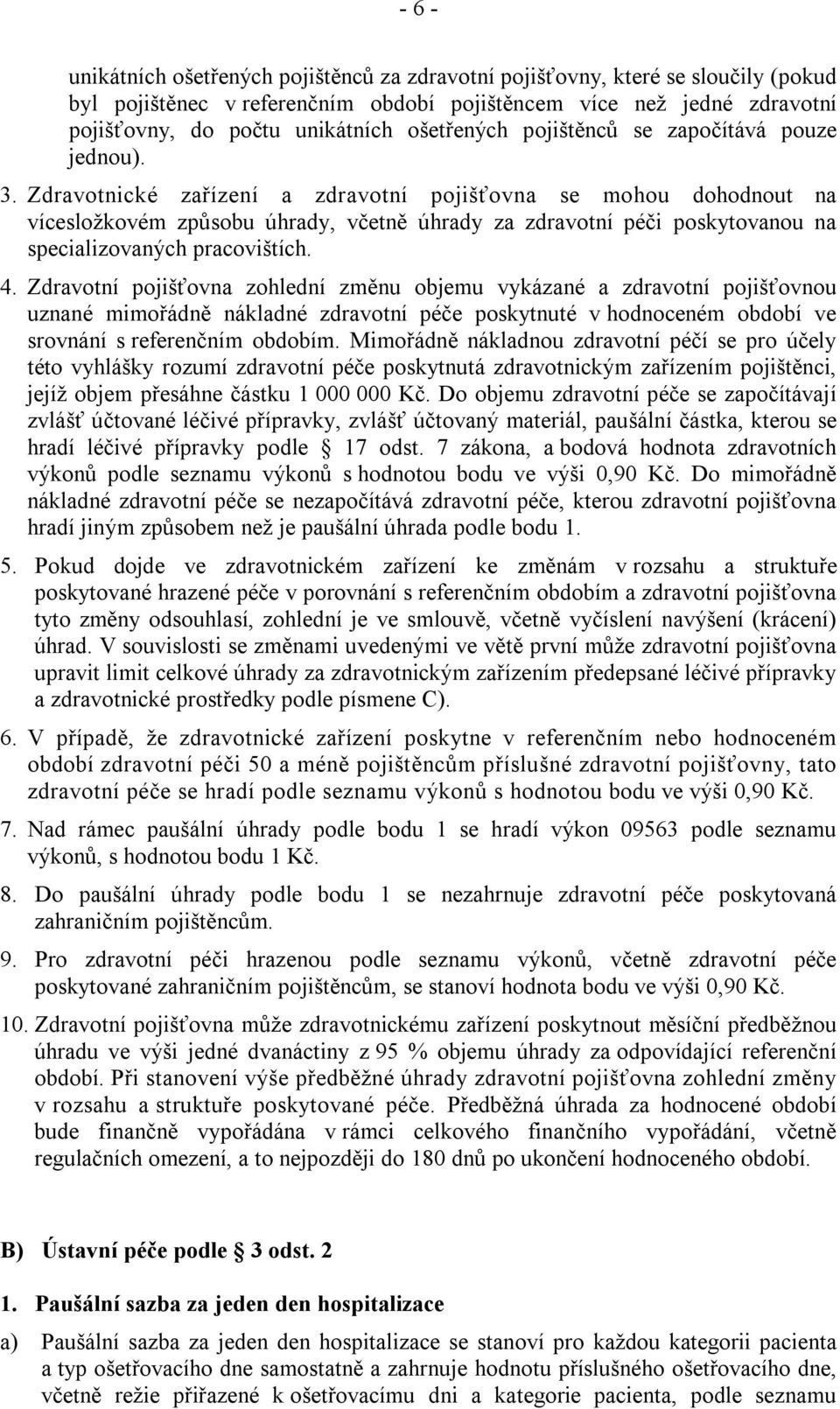 - 6 -

unikátních ošetřených pojištěnců za zdravotní pojišťovny, které se sloučily (pokud byl pojištěnec v referenčním období pojištěncem více než jedné zdravotní pojišťovny, do počtu unikátních ošetřených pojištěnců se započítává pouze jednou).

3. Zdravotnické zařízení a zdravotní pojišťovna se mohou dohodnout na vícesložkovém způsobu úhrady, včetně úhrady za zdravotní péči poskytovanou na specializovaných pracovištích.

4. Zdravotní pojišťovna zohlední změnu objemu vykázané a zdravotní pojišťovnou uznané mimořádně nákladné zdravotní péče poskytnuté v hodnoceném období ve srovnání s referenčním obdobím. Mimořádně nákladnou zdravotní péčí se pro účely této vyhlášky rozumí zdravotní péče poskytnutá zdravotnickým zařízením pojištěnci, jejíž objem přesáhne částku 1 000 000 Kč. Do objemu zdravotní péče se započítávají zvlášť účtované léčivé přípravky, zvlášť účtovaný materiál, paušální částka, kterou se hradí léčivé přípravky podle § 17 odst. 7 zákona, a bodová hodnota zdravotních výkonů podle seznamu výkonů s hodnotou bodu ve výši 0,90 Kč. Do mimořádně nákladné zdravotní péče se nezapočítává zdravotní péče, kterou zdravotní pojišťovna hradí jiným způsobem než je paušální úhrada podle bodu 1.

5. Pokud dojde ve zdravotnickém zařízení ke změnám v rozsahu a struktuře poskytované hrazené péče v porovnání s referenčním obdobím a zdravotní pojišťovna tyto změny odsouhlasí, zohlední je ve smlouvě, včetně vyčíslení navýšení (krácení) úhrad. V souvislosti se změnami uvedenými ve větě první může zdravotní pojišťovna upravit limit celkové úhrady za zdravotnickým zařízením předepsané léčivé přípravky a zdravotnické prostředky podle písmene C).

6. V případě, že zdravotnické zařízení poskytne v referenčním nebo hodnoceném období zdravotní péči 50 a méně pojištěncům příslušné zdravotní pojišťovny, tato zdravotní péče se hradí podle seznamu výkonů s hodnotou bodu ve výši 0,90 Kč.

7. Nad rámec paušální úhrady podle bodu 1 se hradí výkon 09563 podle seznamu výkonů, s hodnotou bodu 1 Kč.

8. Do paušální úhrady podle bodu 1 se nezahrnuje zdravotní péče poskytovaná zahraničním pojištěncům.

9. Pro zdravotní péči hrazenou podle seznamu výkonů, včetně zdravotní péče poskytované zahraničním pojištěncům, se stanoví hodnota bodu ve výši 0,90 Kč.

10. Zdravotní pojišťovna může zdravotnickému zařízení poskytnout měsíční předběžnou úhradu ve výši jedné dvanáctiny z 95 % objemu úhrady za odpovídající referenční období. Při stanovení výše předběžné úhrady zdravotní pojišťovna zohlední změny v rozsahu a struktuře poskytované péče. Předběžná úhrada za hodnocené období bude finančně vypořádána v rámci celkového finančního vypořádání, včetně regulačních omezení, a to nejpozději do 180 dnů po ukončení hodnoceného období.

B) Ústavní péče podle § 3 odst. 2

1. Paušální sazba za jeden den hospitalizace

a) Paušální sazba za jeden den hospitalizace se stanoví pro každou kategorii pacienta a typ ošetřovacího dne samostatně a zahrnuje hodnotu příslušného ošetřovacího dne, včetně režie přiřazené k ošetřovacímu dni a kategorie pacienta, podle seznamu